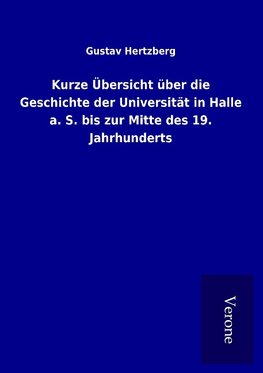 Gustav Hertzberg

Kurze Übersicht über die Geschichte der Universität in Halle a. S. bis zur Mitte des 19. Jahrhunderts

Verone